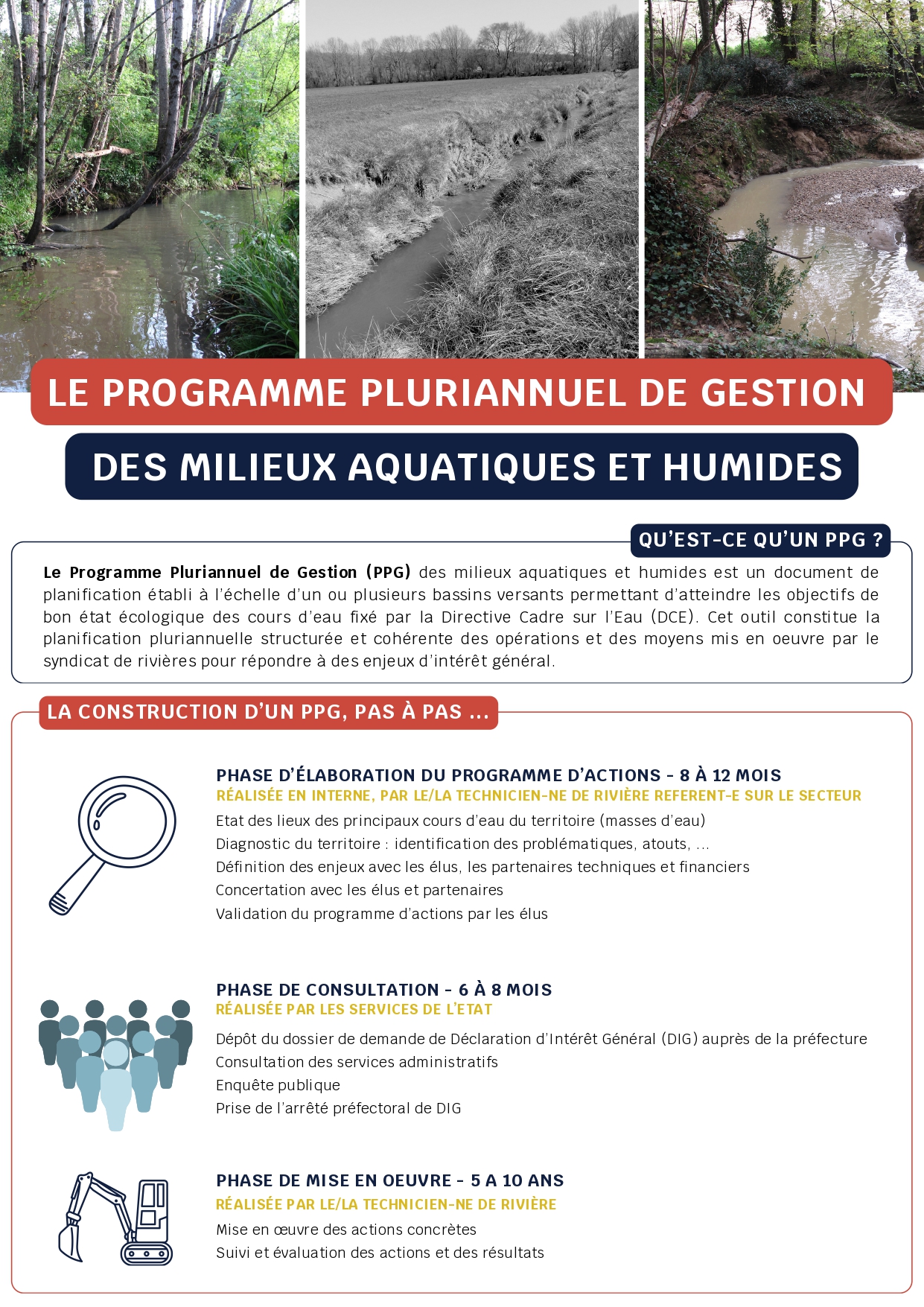 LE PROGRAMME PLURIANNUEL DE GESTION

DES MILIEUX AQUATIQUES ET HUMIDES

QU'EST-CE QU'UN PPG ?

Le Programme Pluriannuel de Gestion (PPG) des milieux aquatiques et humides est un document de planification établi à l'échelle d'un ou plusieurs bassins versants permettant d'atteindre les objectifs de bon état écologique des cours d'eau fixé par la Directive Cadre sur l'Eau (DCE). Cet outil constitue la planification pluriannuelle structurée et cohérente des opérations et des moyens mis en oeuvre par le syndicat de rivières pour répondre à des enjeux d'intérêt général.

LA CONSTRUCTION D'UN PPG, PAS À PAS ...

PHASE D'ÉLABORATION DU PROGRAMME D'ACTIONS - 8 À 12 MOIS
RÉALISÉE EN INTERNE, PAR LE/LA TECHNICIEN-NE DE RIVIÈRE REFERENT-E SUR LE SECTEUR
Etat des lieux des principaux cours d'eau du territoire (masses d'eau)
Diagnostic du territoire : identification des problématiques, atouts, ...
Définition des enjeux avec les élus, les partenaires techniques et financiers
Concertation avec les élus et partenaires
Validation du programme d'actions par les élus

PHASE DE CONSULTATION - 6 À 8 MOIS
RÉALISÉE PAR LES SERVICES DE L'ETAT
Dépôt du dossier de demande de Déclaration d'Intérêt Général (DIG) auprès de la préfecture
Consultation des services administratifs
Enquête publique
Prise de l'arrêté préfectoral de DIG

PHASE DE MISE EN OEUVRE - 5 A 10 ANS
RÉALISÉE PAR LE/LA TECHNICIEN-NE DE RIVIÈRE
Mise en œuvre des actions concrètes
Suivi et évaluation des actions et des résultats